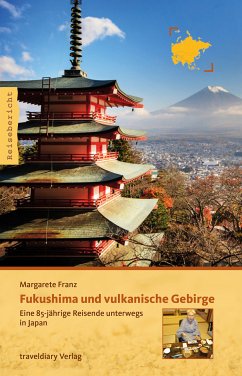 Reisebericht

Margarete Franz

Fukushima und vulkanische Gebirge

Eine 85-jährige Reisende unterwegs in Japan

traveldiary Verlag